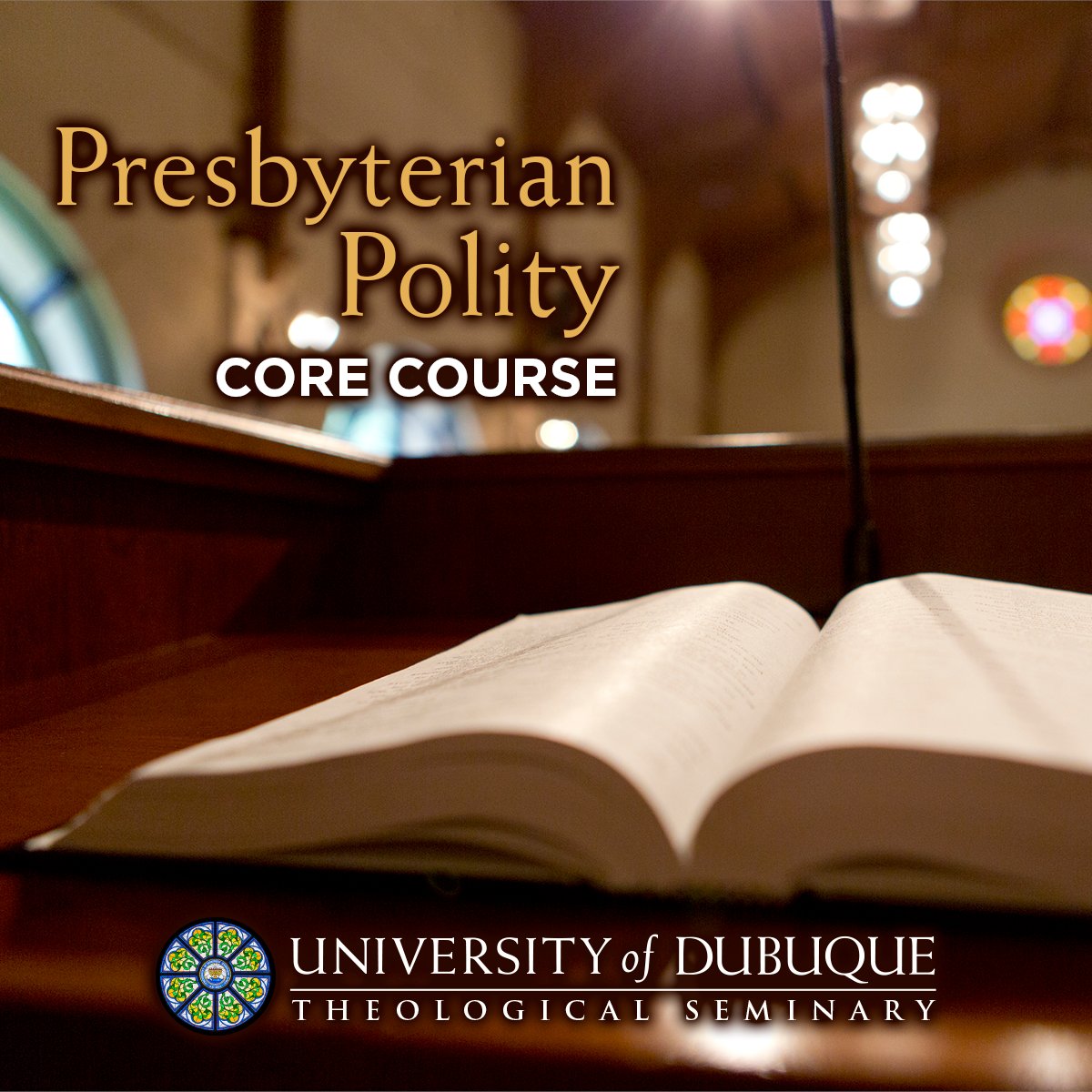 Presbyterian Polity
CORE COURSE

UNIVERSITY of DUBUQUE
THEOLOGICAL SEMINARY